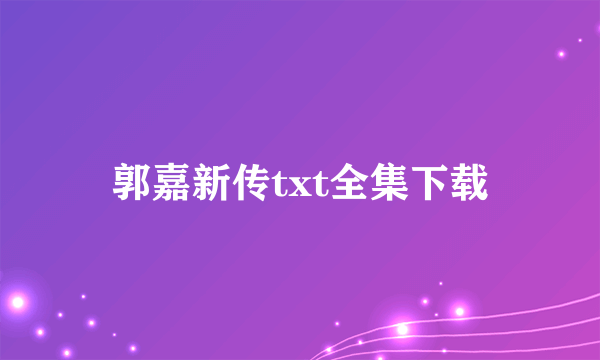 郭嘉新传txt全集下载